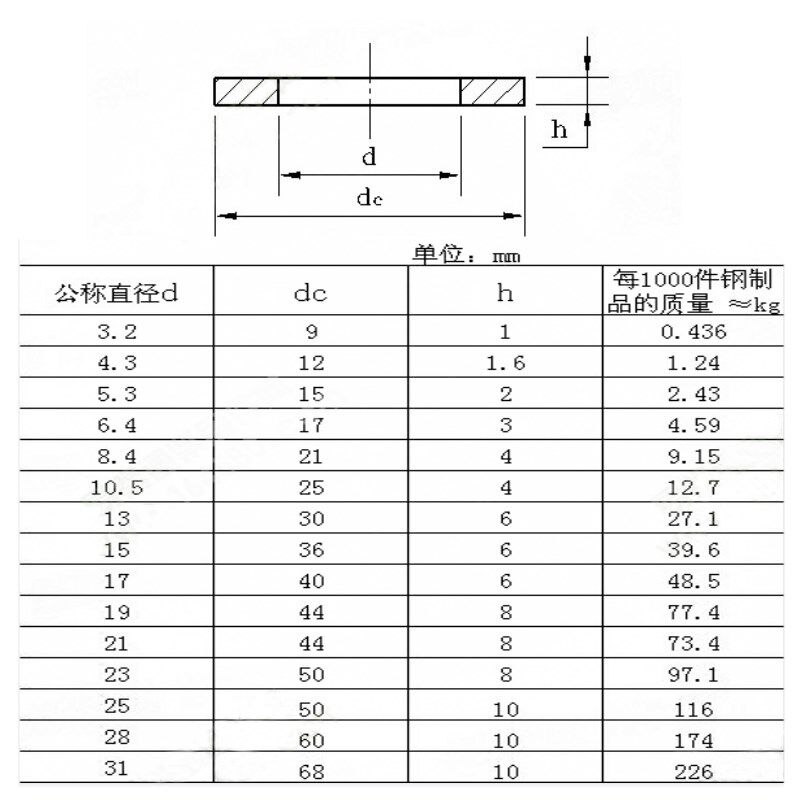 h

d

dc

单位：mm

| 公称直径d | dc | h | 每1000件钢制品的质量 ≈kg |
|---|---|---|---|
| 3.2 | 9 | 1 | 0.436 |
| 4.3 | 12 | 1.6 | 1.24 |
| 5.3 | 15 | 2 | 2.43 |
| 6.4 | 17 | 3 | 4.59 |
| 8.4 | 21 | 4 | 9.15 |
| 10.5 | 25 | 4 | 12.7 |
| 13 | 30 | 6 | 27.1 |
| 15 | 36 | 6 | 39.6 |
| 17 | 40 | 6 | 48.5 |
| 19 | 44 | 8 | 77.4 |
| 21 | 44 | 8 | 73.4 |
| 23 | 50 | 8 | 97.1 |
| 25 | 50 | 10 | 116 |
| 28 | 60 | 10 | 174 |
| 31 | 68 | 10 | 226 |